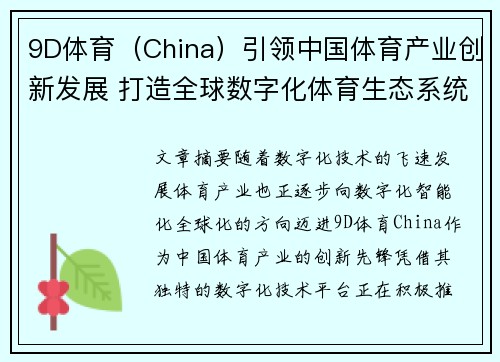 9D体育（China）引领中国体育产业创新发展 打造全球数字化体育生态系统

文章摘要随着数字化技术的飞速发展体育产业也正逐步向数字化智能化全球化的方向迈进9D体育China作为中国体育产业的创新先锋凭借其独特的数字化技术平台正在积极推